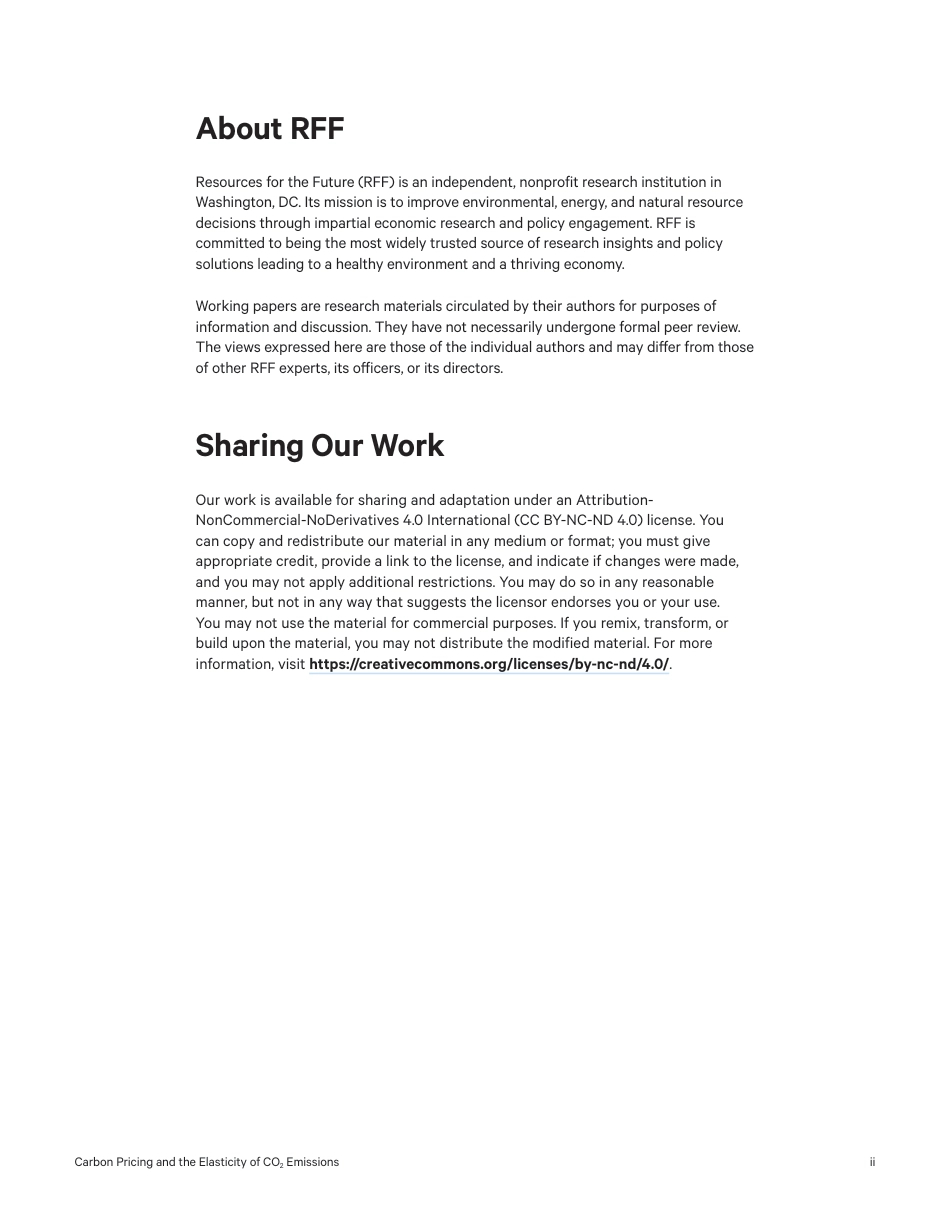 About RFF

Resources for the Future (RFF) is an independent, nonprofit research institution in Washington, DC. Its mission is to improve environmental, energy, and natural resource decisions through impartial economic research and policy engagement. RFF is committed to being the most widely trusted source of research insights and policy solutions leading to a healthy environment and a thriving economy.

Working papers are research materials circulated by their authors for purposes of information and discussion. They have not necessarily undergone formal peer review. The views expressed here are those of the individual authors and may differ from those of other RFF experts, its officers, or its directors.

Sharing Our Work

Our work is available for sharing and adaptation under an Attribution-NonCommercial-NoDerivatives 4.0 International (CC BY-NC-ND 4.0) license. You can copy and redistribute our material in any medium or format; you must give appropriate credit, provide a link to the license, and indicate if changes were made, and you may not apply additional restrictions. You may do so in any reasonable manner, but not in any way that suggests the licensor endorses you or your use. You may not use the material for commercial purposes. If you remix, transform, or build upon the material, you may not distribute the modified material. For more information, visit https://creativecommons.org/licenses/by-nc-nd/4.0/.

Carbon Pricing and the Elasticity of $CO_2$ Emissions

ii